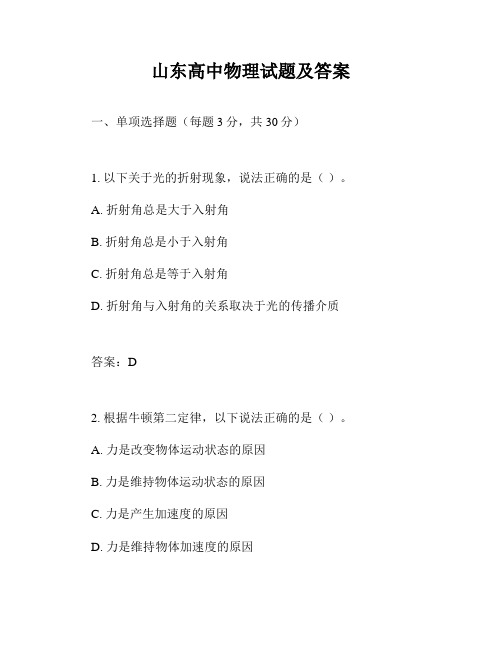 山东高中物理试题及答案

一、单项选择题（每题 3 分，共 30 分）

1. 以下关于光的折射现象，说法正确的是（ ）。

A. 折射角总是大于入射角

B. 折射角总是小于入射角

C. 折射角总是等于入射角

D. 折射角与入射角的关系取决于光的传播介质

答案：D

2. 根据牛顿第二定律，以下说法正确的是（ ）。

A. 力是改变物体运动状态的原因

B. 力是维持物体运动状态的原因

C. 力是产生加速度的原因

D. 力是维持物体加速度的原因